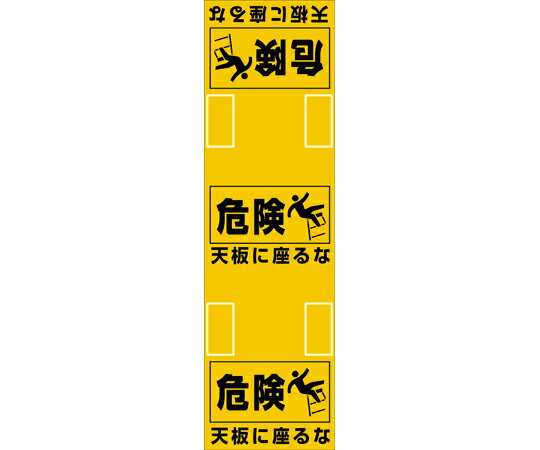 天板に座るな

危険

危険

天板に座るな

危険

天板に座るな